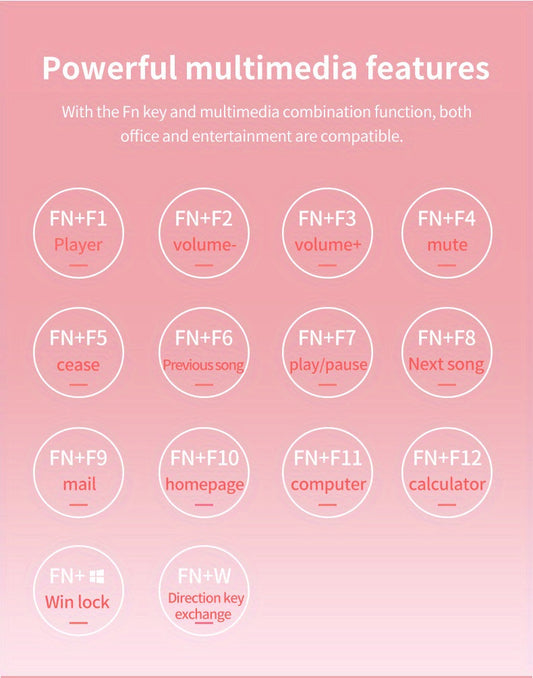 Powerful multimedia features

With the Fn key and multimedia combination function, both office and entertainment are compatible.

FN+F1
Player

FN+F2
volume-

FN+F3
volume+

FN+F4
mute

FN+F5
cease

FN+F6
Previous song

FN+F7
play/pause

FN+F8
Next song

FN+F9
mail

FN+F10
homepage

FN+F11
computer

FN+F12
calculator

FN+
Win lock

FN+W
Direction key exchange